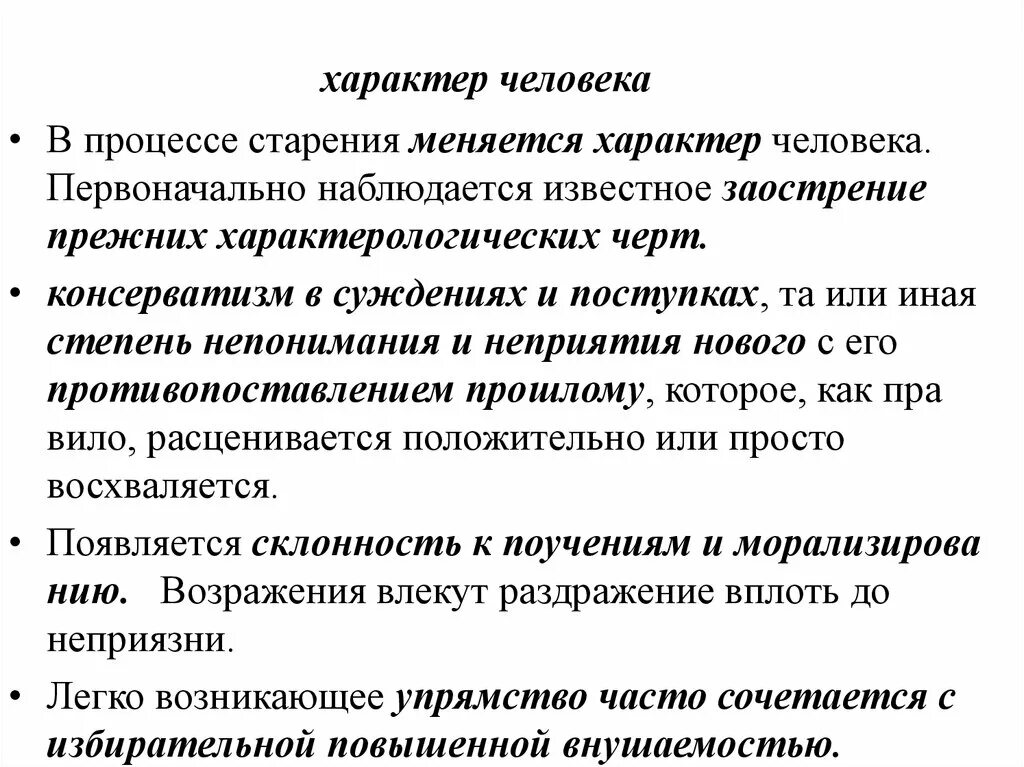 характер человека

• В процессе старения меняется характер человека. Первоначально наблюдается известное заострение прежних характерологических черт.

• консерватизм в суждениях и поступках, та или иная степень непонимания и неприятия нового с его противопоставлением прошлому, которое, как пра вило, расценивается положительно или просто восхваляется.

• Появляется склонность к поучениям и морализирова нию. Возражения влекут раздражение вплоть до неприязни.

• Легко возникающее упрямство часто сочетается с избирательной повышенной внушаемостью.